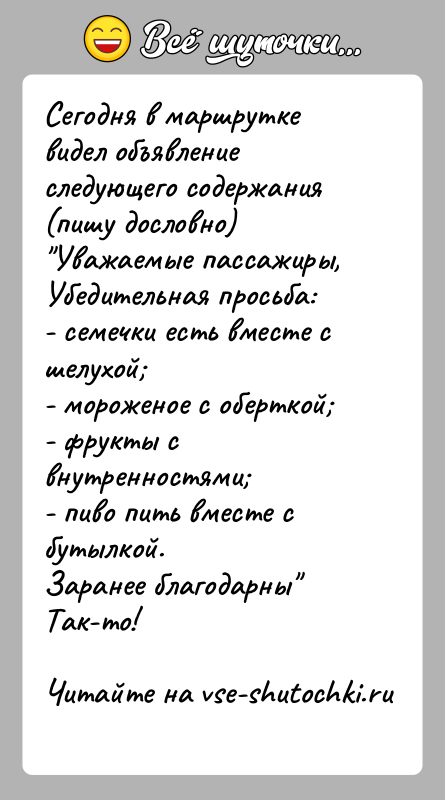 Всё шуточки...

Сегодня в маршрутке видел объявление следующего содержания (пишу дословно)
"Уважаемые пассажиры, Убедительная просьба:
- семечки есть вместе с шелухой;
- мороженое с оберткой;
- фрукты с внутренностями;
- пиво пить вместе с бутылкой.
Заранее благодарны"
Так-то!

Читайте на vse-shutochki.ru